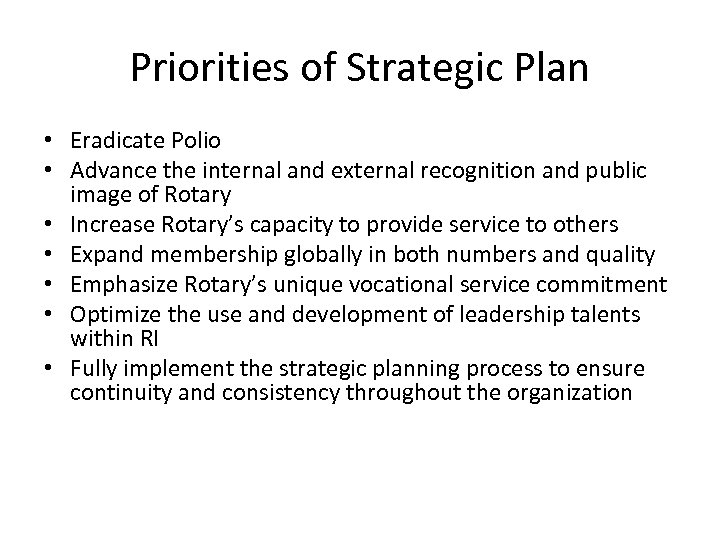 Priorities of Strategic Plan

• Eradicate Polio
• Advance the internal and external recognition and public image of Rotary
• Increase Rotary's capacity to provide service to others
• Expand membership globally in both numbers and quality
• Emphasize Rotary's unique vocational service commitment
• Optimize the use and development of leadership talents within RI
• Fully implement the strategic planning process to ensure continuity and consistency throughout the organization